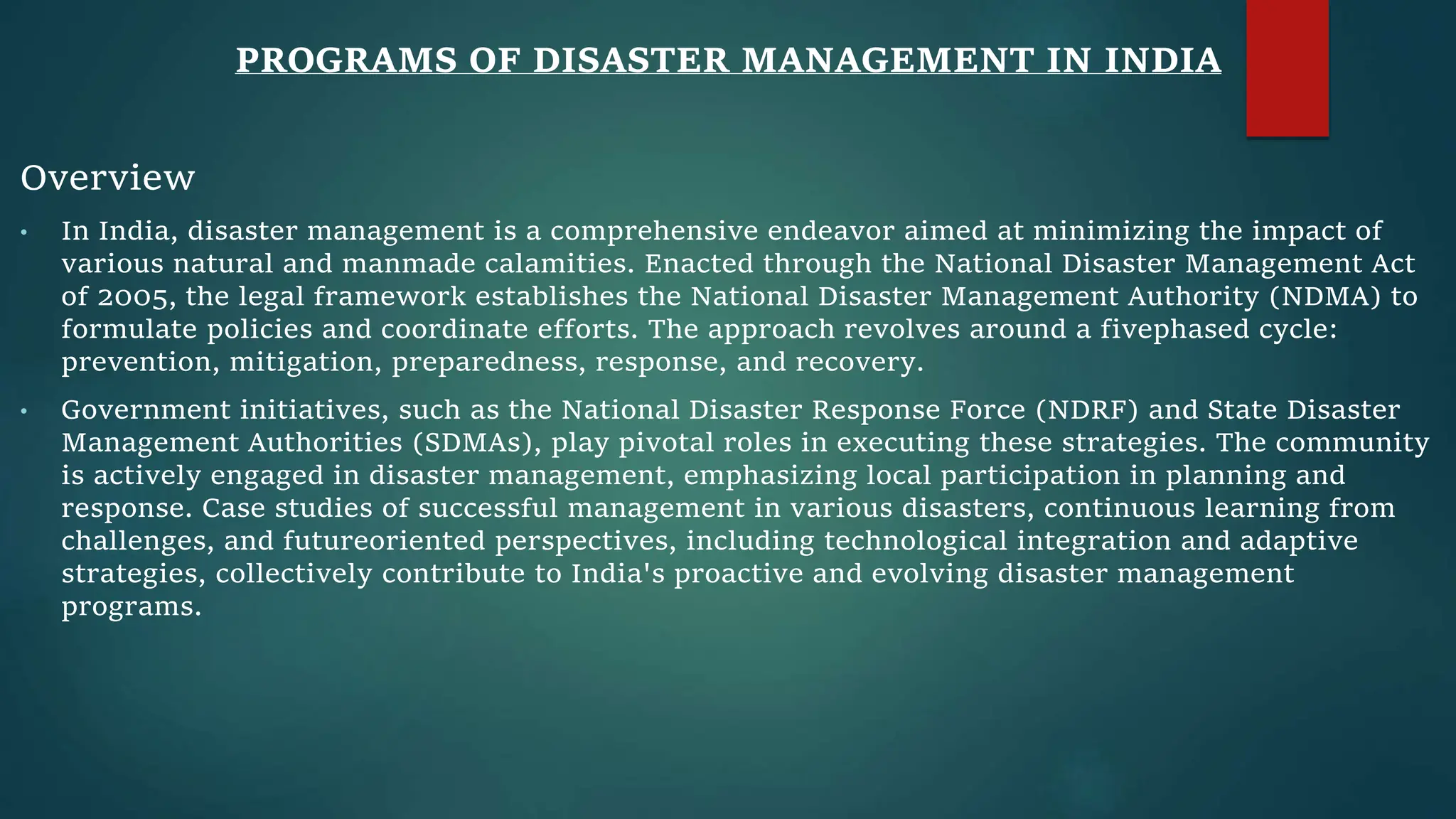 PROGRAMS OF DISASTER MANAGEMENT IN INDIA

Overview

• In India, disaster management is a comprehensive endeavor aimed at minimizing the impact of various natural and manmade calamities. Enacted through the National Disaster Management Act of 2005, the legal framework establishes the National Disaster Management Authority (NDMA) to formulate policies and coordinate efforts. The approach revolves around a fivephased cycle: prevention, mitigation, preparedness, response, and recovery.

• Government initiatives, such as the National Disaster Response Force (NDRF) and State Disaster Management Authorities (SDMAs), play pivotal roles in executing these strategies. The community is actively engaged in disaster management, emphasizing local participation in planning and response. Case studies of successful management in various disasters, continuous learning from challenges, and futureoriented perspectives, including technological integration and adaptive strategies, collectively contribute to India's proactive and evolving disaster management programs.